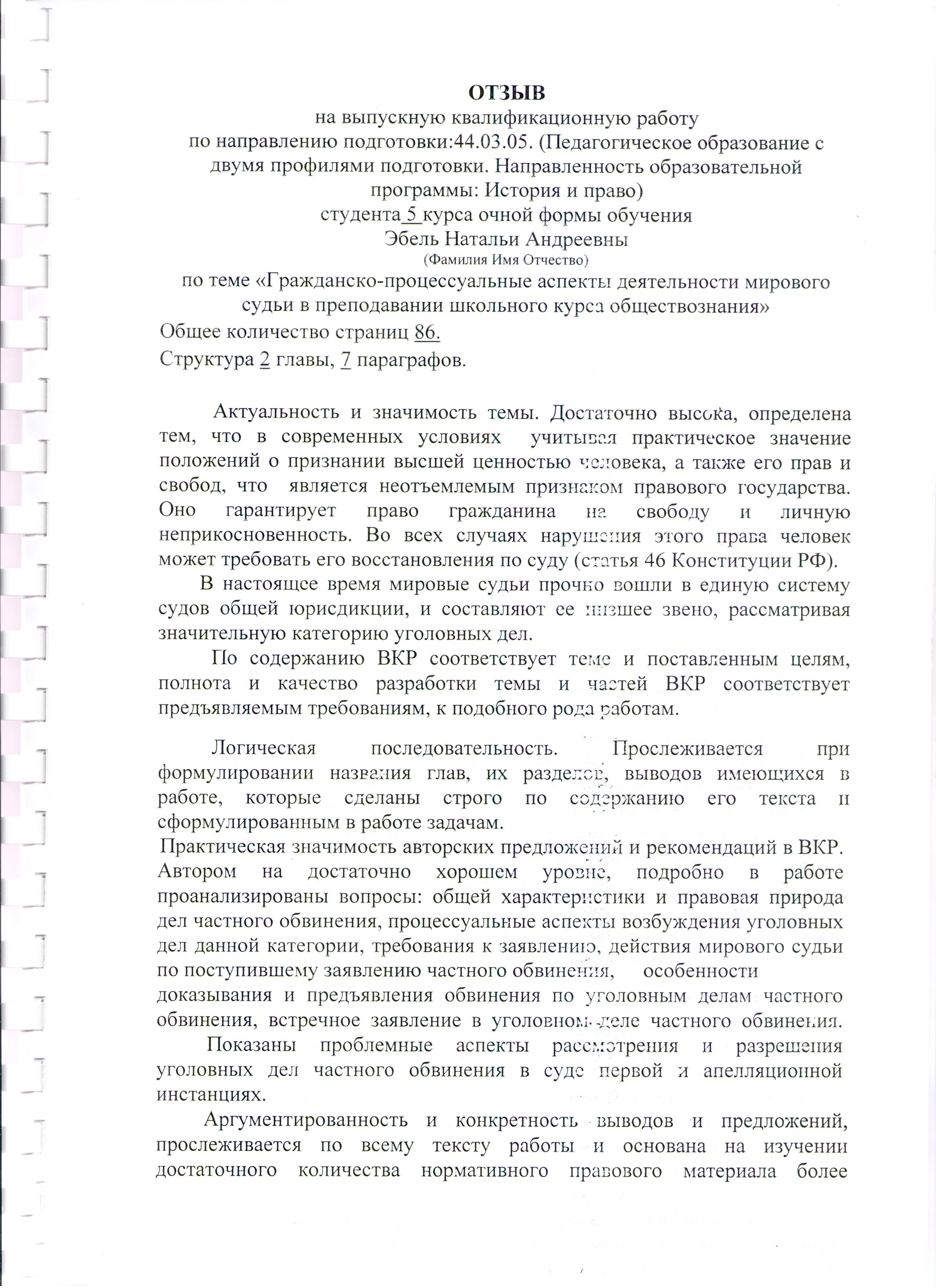 ОТЗЫВ

на выпускную квалификационную работу
по направлению подготовки:44.03.05. (Педагогическое образование с двумя профилями подготовки. Направленность образовательной программы: История и право)
студента 5 курса очной формы обучения
Эбель Натальи Андреевны
(Фамилия Имя Отчество)
по теме «Гражданско-процессуальные аспекты деятельности мирового судьи в преподавании школьного курса обществознания»

Общее количество страниц 86.

Структура 2 главы, 7 параграфов.

Актуальность и значимость темы. Достаточно высока, определена тем, что в современных условиях учитывая практическое значение положений о признании высшей ценностью человека, а также его прав и свобод, что является неотъемлемым признаком правового государства. Оно гарантирует право гражданина на свободу и личную неприкосновенность. Во всех случаях нарушения этого права человек может требовать его восстановления по суду (статья 46 Конституции РФ).

В настоящее время мировые судьи прочно вошли в единую систему судов общей юрисдикции, и составляют ее низшее звено, рассматривая значительную категорию уголовных дел.

По содержанию ВКР соответствует теме и поставленным целям, полнота и качество разработки темы и частей ВКР соответствует предъявляемым требованиям, к подобного рода работам.

Логическая последовательность. Прослеживается при формулировании названия глав, их разделов, выводов имеющихся в работе, которые сделаны строго по содержанию его текста и сформулированным в работе задачам.

Практическая значимость авторских предложений и рекомендаций в ВКР. Автором на достаточно хорошем уровне, подробно в работе проанализированы вопросы: общей характеристики и правовая природа дел частного обвинения, процессуальные аспекты возбуждения уголовных дел данной категории, требования к заявлению, действия мирового судьи по поступившему заявлению частного обвинения, особенности доказывания и предъявления обвинения по уголовным делам частного обвинения, встречное заявление в уголовном деле частного обвинения. Показаны проблемные аспекты рассмотрения и разрешения уголовных дел частного обвинения в суде первой и апелляционной инстанциях.

Аргументированность и конкретность выводов и предложений, прослеживается по всему тексту работы и основана на изучении достаточного количества нормативного правового материала более